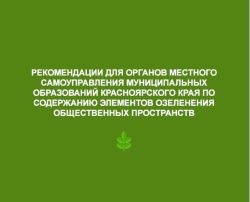 РЕКОМЕНДАЦИИ ДЛЯ ОРГАНОВ МЕСТНОГО САМОУПРАВЛЕНИЯ МУНИЦИПАЛЬНЫХ ОБРАЗОВАНИЙ КРАСНОЯРСКОГО КРАЯ ПО СОДЕРЖАНИЮ ЭЛЕМЕНТОВ ОЗЕЛЕНЕНИЯ ОБЩЕСТВЕННЫХ ПРОСТРАНСТВ